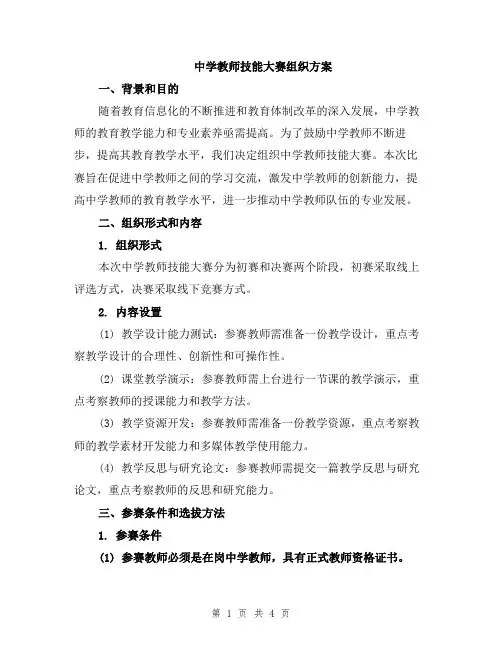 中学教师技能大赛组织方案

一、背景和目的

随着教育信息化的不断推进和教育体制改革的深入发展，中学教师的教育教学能力和专业素养亟需提高。为了鼓励中学教师不断进步，提高其教育教学水平，我们决定组织中学教师技能大赛。本次比赛旨在促进中学教师之间的学习交流，激发中学教师的创新能力，提高中学教师的教育教学水平，进一步推动中学教师队伍的专业发展。

二、组织形式和内容

1. 组织形式

本次中学教师技能大赛分为初赛和决赛两个阶段，初赛采取线上评选方式，决赛采取线下竞赛方式。

2. 内容设置

(1) 教学设计能力测试：参赛教师需准备一份教学设计，重点考察教学设计的合理性、创新性和可操作性。

(2) 课堂教学演示：参赛教师需上台进行一节课的教学演示，重点考察教师的授课能力和教学方法。

(3) 教学资源开发：参赛教师需准备一份教学资源，重点考察教师的教学素材开发能力和多媒体教学使用能力。

(4) 教学反思与研究论文：参赛教师需提交一篇教学反思与研究论文，重点考察教师的反思和研究能力。

三、参赛条件和选拔方法

1. 参赛条件

(1) 参赛教师必须是在岗中学教师，具有正式教师资格证书。

第 1 页 共 4 页